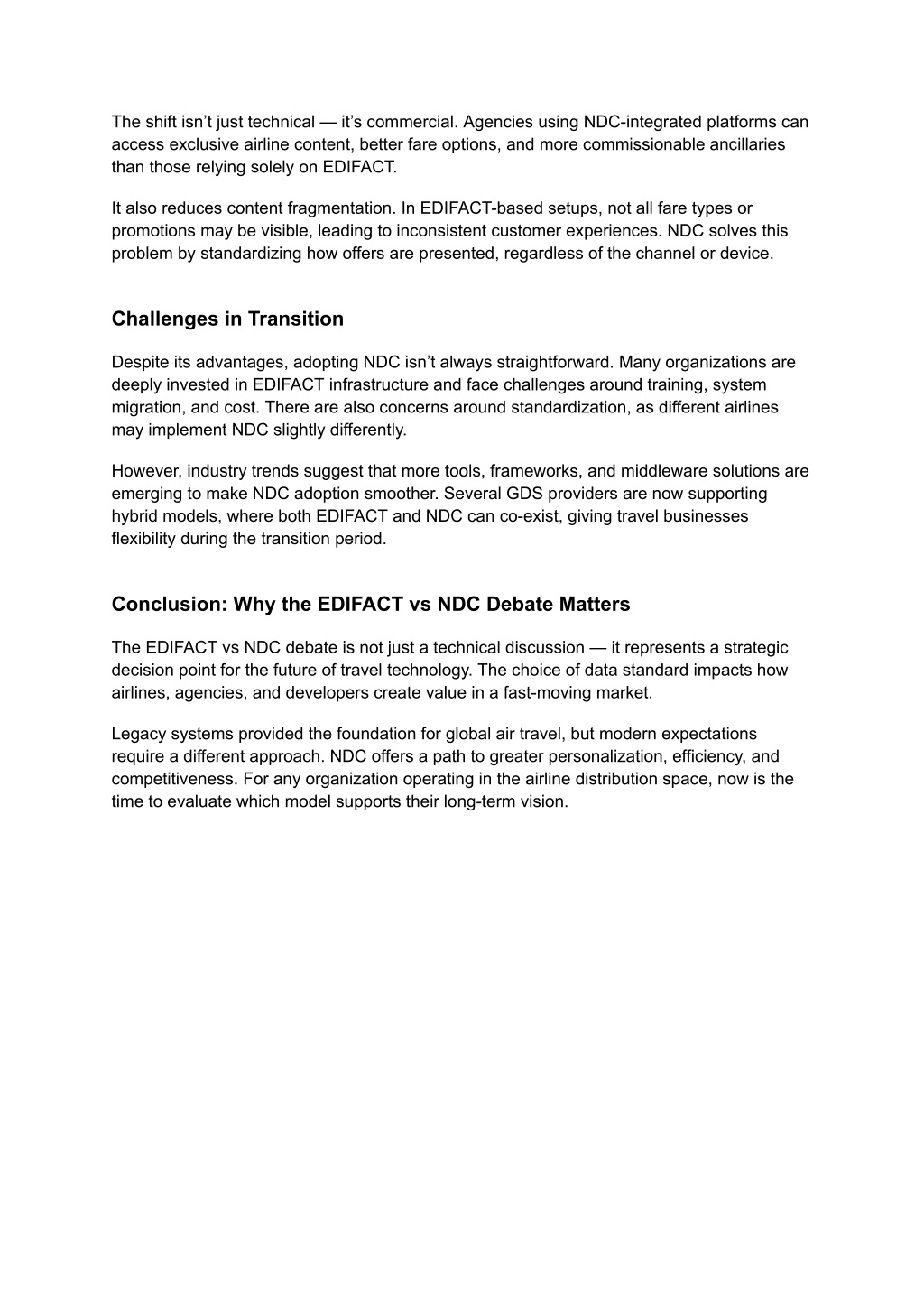 The shift isn’t just technical — it’s commercial. Agencies using NDC-integrated platforms can access exclusive airline content, better fare options, and more commissionable ancillaries than those relying solely on EDIFACT.

It also reduces content fragmentation. In EDIFACT-based setups, not all fare types or promotions may be visible, leading to inconsistent customer experiences. NDC solves this problem by standardizing how offers are presented, regardless of the channel or device.

Challenges in Transition

Despite its advantages, adopting NDC isn’t always straightforward. Many organizations are deeply invested in EDIFACT infrastructure and face challenges around training, system migration, and cost. There are also concerns around standardization, as different airlines may implement NDC slightly differently.

However, industry trends suggest that more tools, frameworks, and middleware solutions are emerging to make NDC adoption smoother. Several GDS providers are now supporting hybrid models, where both EDIFACT and NDC can co-exist, giving travel businesses flexibility during the transition period.

Conclusion: Why the EDIFACT vs NDC Debate Matters

The EDIFACT vs NDC debate is not just a technical discussion — it represents a strategic decision point for the future of travel technology. The choice of data standard impacts how airlines, agencies, and developers create value in a fast-moving market.

Legacy systems provided the foundation for global air travel, but modern expectations require a different approach. NDC offers a path to greater personalization, efficiency, and competitiveness. For any organization operating in the airline distribution space, now is the time to evaluate which model supports their long-term vision.